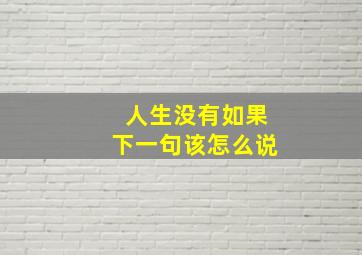 人生没有如果
下一句该怎么说